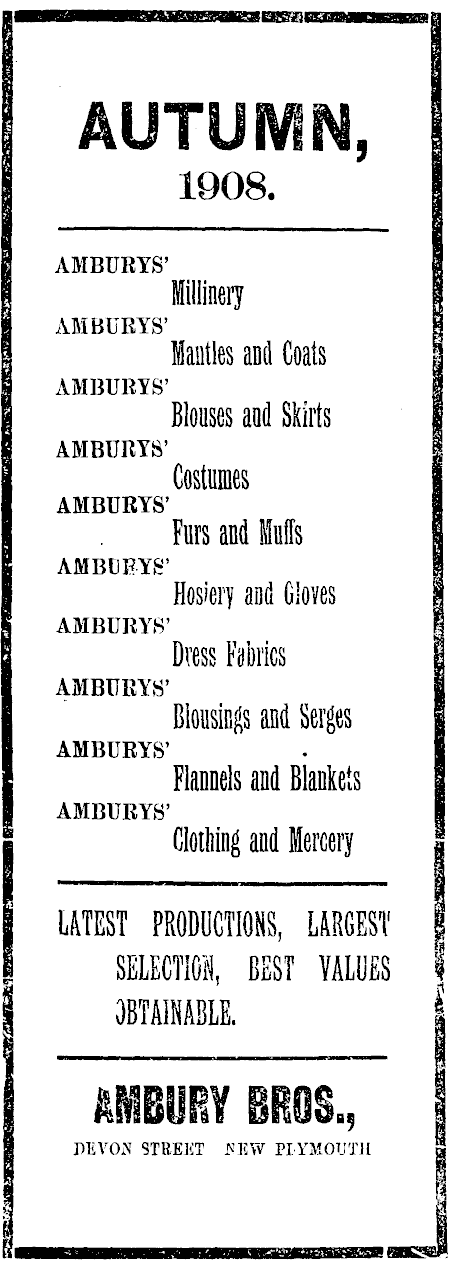 AUTUMN,
1908.

AMBURYS'
Millinery
AMBURYS'
Mantles and Coats
AMBURYS'
Blouses and Skirts
AMBURYS'
Costumes
AMBURYS'
Furs and Muffs
AMBURYS'
Hosiery and Gloves
AMBURYS'
Dress Fabrics
AMBURYS'
Blousings and Serges
AMBURYS'
Flannels and Blankets
AMBURYS'
Clothing and Mercery

LATEST PRODUCTIONS, LARGEST SELECTION, BEST VALUES OBTAINABLE.

AMBURY BROS.,
DEVON STREET NEW PLYMOUTH